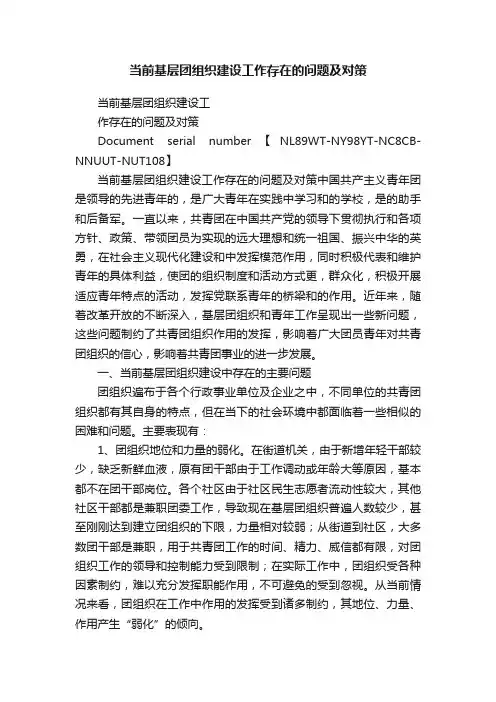 当前基层团组织建设工作存在的问题及对策

当前基层团组织建设工

作存在的问题及对策

Document serial number 【 NL89WT-NY98YT-NC8CB-NNUUT-NUT108】

当前基层团组织建设工作存在的问题及对策中国共产主义青年团是领导的先进青年的，是广大青年在实践中学习和的学校，是的助手和后备军。一直以来，共青团在中国共产党的领导下贯彻执行和各项方针、政策、带领团员为实现的远大理想和统一祖国、振兴中华的英勇，在社会主义现代化建设和中发挥模范作用，同时积极代表和维护青年的具体利益，使团的组织制度和活动方式更，群众化，积极开展适应青年特点的活动，发挥党联系青年的桥梁和的作用。近年来，随着改革开放的不断深入，基层团组织和青年工作呈现出一些新问题，这些问题制约了共青团组织作用的发挥，影响着广大团员青年对共青团组织的信心，影响着共青团事业的进一步发展。

一、当前基层团组织建设中存在的主要问题

团组织遍布于各个行政事业单位及企业之中，不同单位的共青团组织都有其自身的特点，但在当下的社会环境中都面临着一些相似的困难和问题。主要表现有：

1、团组织地位和力量的弱化。在街道机关，由于新增年轻干部较少，缺乏新鲜血液，原有团干部由于工作调动或年龄大等原因，基本都不在团干部岗位。各个社区由于社区民生志愿者流动性较大，其他社区干部都是兼职团委工作，导致现在基层团组织普遍人数较少，甚至刚刚达到建立团组织的下限，力量相对较弱；从街道到社区，大多数团干部是兼职，用于共青团工作的时间、精力、威信都有限，对团组织工作的领导和控制能力受到限制；在实际工作中，团组织受各种因素制约，难以充分发挥职能作用，不可避免的受到忽视。从当前情况来看，团组织在工作中作用的发挥受到诸多制约，其地位、力量、作用产生“弱化”的倾向。